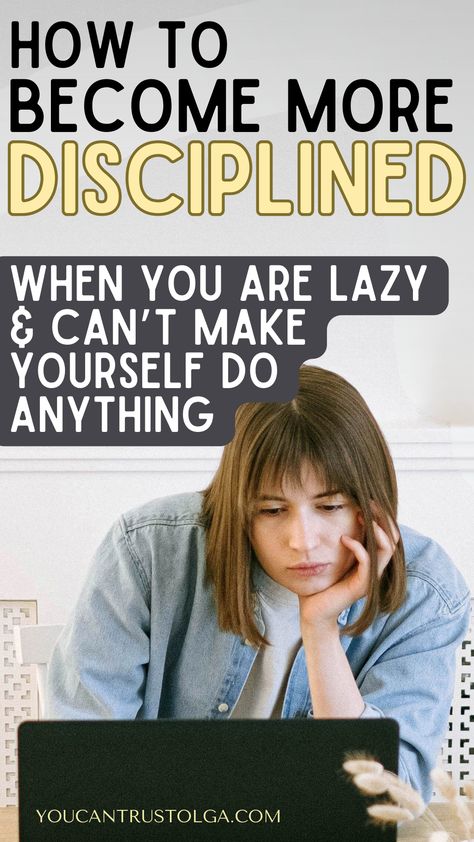 HOW TO BECOME MORE DISCIPLINED

WHEN YOU ARE LAZY & CAN'T MAKE YOURSELF DO ANYTHING

YOUCANTRUSTOLGA.COM